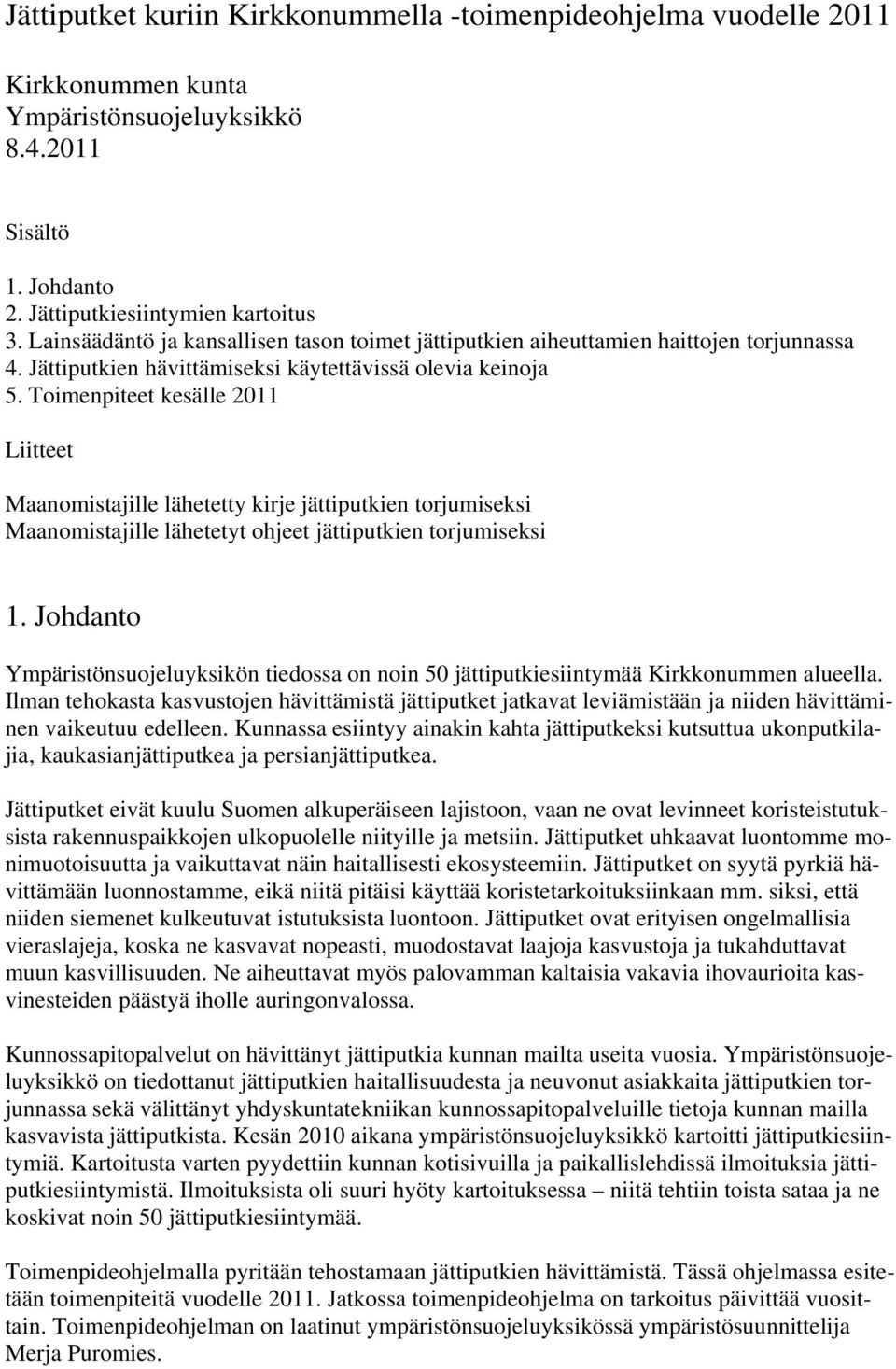 Jättiputket kuriin Kirkkonummella -toimenpideohjelma vuodelle 2011

Kirkkonummen kunta
Ympäristönsuojeluyksikkö
8.4.2011

Sisältö

1. Johdanto
2. Jättiputkiesiintymien kartoitus
3. Lainsäädäntö ja kansallisen tason toimet jättiputkien aiheuttamien haittojen torjunnassa
4. Jättiputkien hävittämiseksi käytettävissä olevia keinoja
5. Toimenpiteet kesälle 2011

Liitteet

Maanomistajille lähetetty kirje jättiputkien torjumiseksi
Maanomistajille lähetetyt ohjeet jättiputkien torjumiseksi

1. Johdanto

Ympäristönsuojeluyksikön tiedossa on noin 50 jättiputkiesiintymää Kirkkonummen alueella. Ilman tehokasta kasvustojen hävittämistä jättiputket jatkavat leviämistään ja niiden hävittäminen vaikeutuu edelleen. Kunnassa esiintyy ainakin kahta jättiputkeksi kutsuttua ukonputkilajia, kaukasianjättiputkea ja persianjättiputkea.

Jättiputket eivät kuulu Suomen alkuperäiseen lajistoon, vaan ne ovat levinneet koristeistutuksista rakennuspaikkojen ulkopuolelle niityille ja metsiin. Jättiputket uhkaavat luontomme monimuotoisuutta ja vaikuttavat näin haitallisesti ekosysteemiin. Jättiputket on syytä pyrkiä hävittämään luonnostamme, eikä niitä pitäisi käyttää koristetarkoituksiinkaan mm. siksi, että niiden siemenet kulkeutuvat istutuksista luontoon. Jättiputket ovat erityisen ongelmallisia vieraslajeja, koska ne kasvavat nopeasti, muodostavat laajoja kasvustoja ja tukahduttavat muun kasvillisuuden. Ne aiheuttavat myös palovamman kaltaisia vakavia ihovaurioita kasvinesteiden päästyä iholle auringonvalossa.

Kunnossapitopalvelut on hävittänyt jättiputkia kunnan mailta useita vuosia. Ympäristönsuojeluyksikkö on tiedottanut jättiputkien haitallisuudesta ja neuvonut asiakkaita jättiputkien torjunnassa sekä välittänyt yhdyskuntatekniikan kunnossapitopalveluille tietoja kunnan mailla kasvavista jättiputkista. Kesän 2010 aikana ympäristönsuojeluyksikkö kartoitti jättiputkiesiintymiä. Kartoitusta varten pyydettiin kunnan kotisivuilla ja paikallislehdissä ilmoituksia jättiputkiesiintymistä. Ilmoituksista oli suuri hyöty kartoituksessa – niitä tehtiin toista sataa ja ne koskivat noin 50 jättiputkiesiintymää.

Toimenpideohjelmalla pyritään tehostamaan jättiputkien hävittämistä. Tässä ohjelmassa esitetään toimenpiteitä vuodelle 2011. Jatkossa toimenpideohjelma on tarkoitus päivittää vuosittain. Toimenpideohjelman on laatinut ympäristönsuojeluyksikössä ympäristösuunnittelija Merja Puromies.